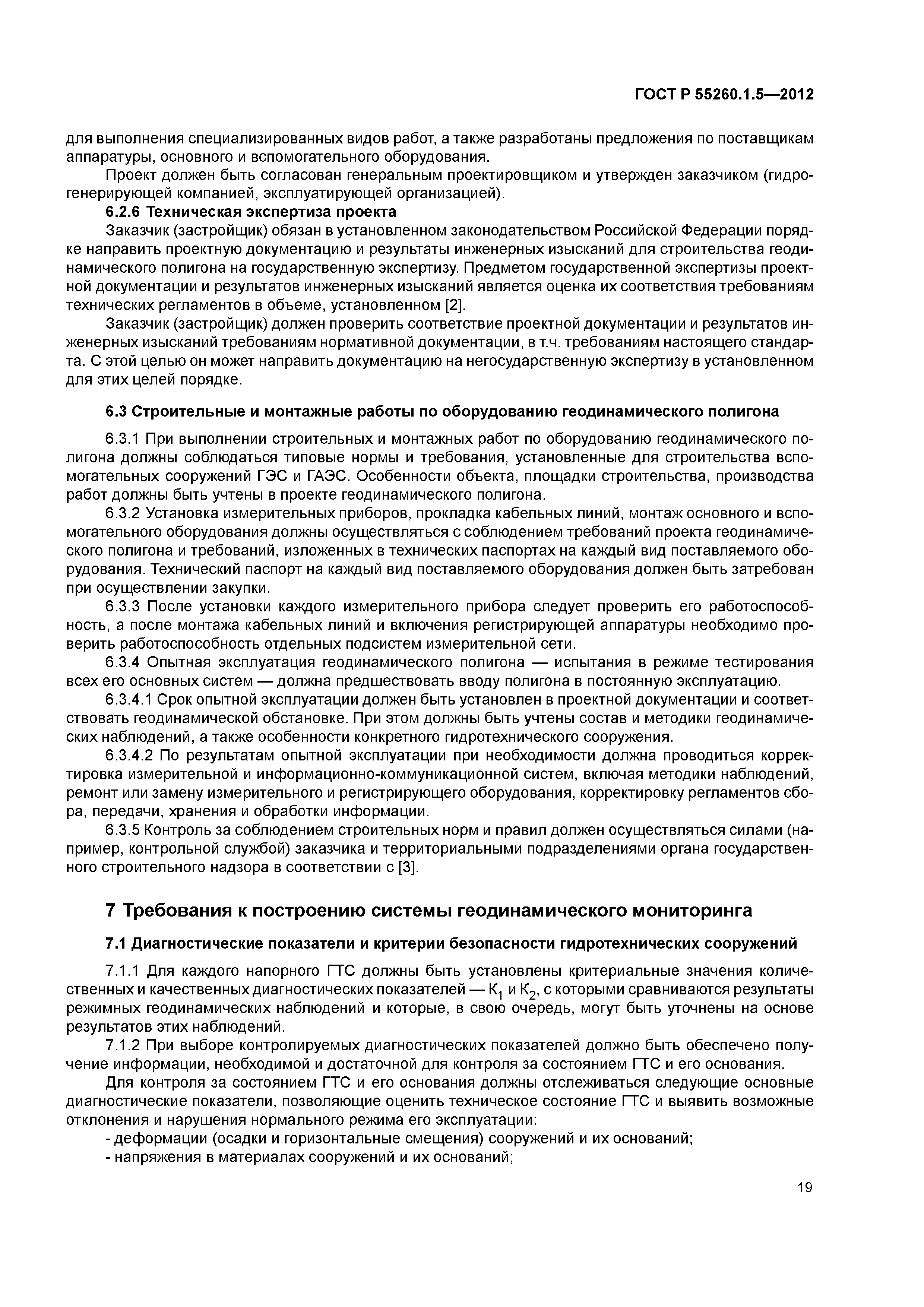 ГОСТ Р 55260.1.5—2012

для выполнения специализированных видов работ, а также разработаны предложения по поставщикам аппаратуры, основного и вспомогательного оборудования.

Проект должен быть согласован генеральным проектировщиком и утвержден заказчиком (гидрогенерирующей компанией, эксплуатирующей организацией).

6.2.6 Техническая экспертиза проекта

Заказчик (застройщик) обязан в установленном законодательством Российской Федерации порядке направить проектную документацию и результаты инженерных изысканий для строительства геодинамического полигона на государственную экспертизу. Предметом государственной экспертизы проектной документации и результатов инженерных изысканий является оценка их соответствия требованиям технических регламентов в объеме, установленном [2].

Заказчик (застройщик) должен проверить соответствие проектной документации и результатов инженерных изысканий требованиям нормативной документации, в т.ч. требованиям настоящего стандарта. С этой целью он может направить документацию на негосударственную экспертизу в установленном для этих целей порядке.

6.3 Строительные и монтажные работы по оборудованию геодинамического полигона

6.3.1 При выполнении строительных и монтажных работ по оборудованию геодинамического полигона должны соблюдаться типовые нормы и требования, установленные для строительства вспомогательных сооружений ГЭС и ГАЭС. Особенности объекта, площадки строительства, производства работ должны быть учтены в проекте геодинамического полигона.

6.3.2 Установка измерительных приборов, прокладка кабельных линий, монтаж основного и вспомогательного оборудования должны осуществляться с соблюдением требований проекта геодинамического полигона и требований, изложенных в технических паспортах на каждый вид поставляемого оборудования. Технический паспорт на каждый вид поставляемого оборудования должен быть затребован при осуществлении закупки.

6.3.3 После установки каждого измерительного прибора следует проверить его работоспособность, а после монтажа кабельных линий и включения регистрирующей аппаратуры необходимо проверить работоспособность отдельных подсистем измерительной сети.

6.3.4 Опытная эксплуатация геодинамического полигона — испытания в режиме тестирования всех его основных систем — должна предшествовать вводу полигона в постоянную эксплуатацию.

6.3.4.1 Срок опытной эксплуатации должен быть установлен в проектной документации и соответствовать геодинамической обстановке. При этом должны быть учтены состав и методики геодинамических наблюдений, а также особенности конкретного гидротехнического сооружения.

6.3.4.2 По результатам опытной эксплуатации при необходимости должна проводиться корректировка измерительной и информационно-коммуникационной систем, включая методики наблюдений, ремонт или замену измерительного и регистрирующего оборудования, корректировку регламентов сбора, передачи, хранения и обработки информации.

6.3.5 Контроль за соблюдением строительных норм и правил должен осуществляться силами (например, контрольной службой) заказчика и территориальными подразделениями органа государственного строительного надзора в соответствии с [3].

7 Требования к построению системы геодинамического мониторинга

7.1 Диагностические показатели и критерии безопасности гидротехнических сооружений

7.1.1 Для каждого напорного ГТС должны быть установлены критериальные значения количественных и качественных диагностических показателей — $К_1$ и $К_2$, с которыми сравниваются результаты режимных геодинамических наблюдений и которые, в свою очередь, могут быть уточнены на основе результатов этих наблюдений.

7.1.2 При выборе контролируемых диагностических показателей должно быть обеспечено получение информации, необходимой и достаточной для контроля за состоянием ГТС и его основания.

Для контроля за состоянием ГТС и его основания должны отслеживаться следующие основные диагностические показатели, позволяющие оценить техническое состояние ГТС и выявить возможные отклонения и нарушения нормального режима его эксплуатации:

- деформации (осадки и горизонтальные смещения) сооружений и их оснований;
- напряжения в материалах сооружений и их оснований;

19